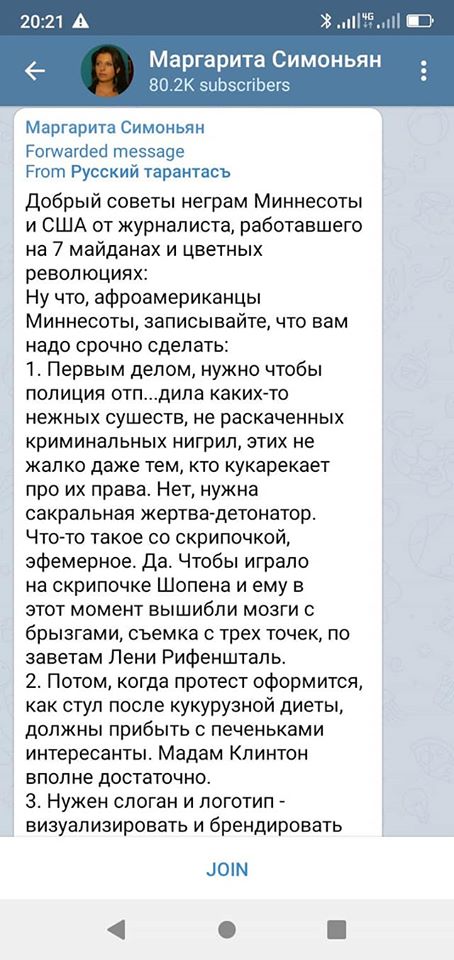 20:21

Маргарита Симоньян
80.2K subscribers

Маргарита Симоньян
Forwarded message
From Русский тарантасъ

Добрый советы неграм Миннесоты и США от журналиста, работавшего на 7 майданах и цветных революциях:
Ну что, афроамериканцы Миннесоты, записывайте, что вам надо срочно сделать:
1. Первым делом, нужно чтобы полиция отп...дила каких-то нежных сушеств, не раскаченных криминальных нигрил, этих не жалко даже тем, кто кукарекает про их права. Нет, нужна сакральная жертва-детонатор. Что-то такое со скрипочкой, эфемерное. Да. Чтобы играло на скрипочке Шопена и ему в этот момент вышибли мозги с брызгами, съемка с трех точек, по заветам Лени Рифеншталь.
2. Потом, когда протест оформится, как стул после кукурузной диеты, должны прибыть с печеньками интересанты. Мадам Клинтон вполне достаточно.
3. Нужен слоган и логотип - визуализировать и брендировать

JOIN